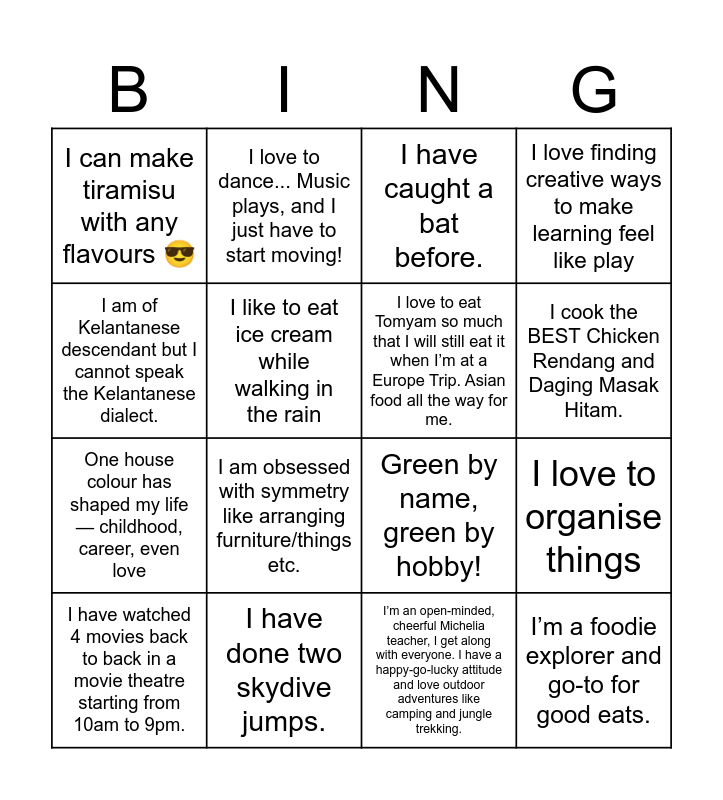 | B | I | N | G |
|---|---|---|---|
| I can make tiramisu with any flavours 😎 | I love to dance... Music plays, and I just have to start moving! | I have caught a bat before. | I love finding creative ways to make learning feel like play |
| I am of Kelantanese descendant but I cannot speak the Kelantanese dialect. | I like to eat ice cream while walking in the rain | I love to eat Tomyam so much that I will still eat it when I'm at a Europe Trip. Asian food all the way for me. | I cook the BEST Chicken Rendang and Daging Masak Hitam. |
| One house colour has shaped my life — childhood, career, even love | I am obsessed with symmetry like arranging furniture/things etc. | Green by name, green by hobby! | I love to organise things |
| I have watched 4 movies back to back in a movie theatre starting from 10am to 9pm. | I have done two skydive jumps. | I'm an open-minded, cheerful Michelia teacher, I get along with everyone. I have a happy-go-lucky attitude and love outdoor adventures like camping and jungle trekking. | I'm a foodie explorer and go-to for good eats. |